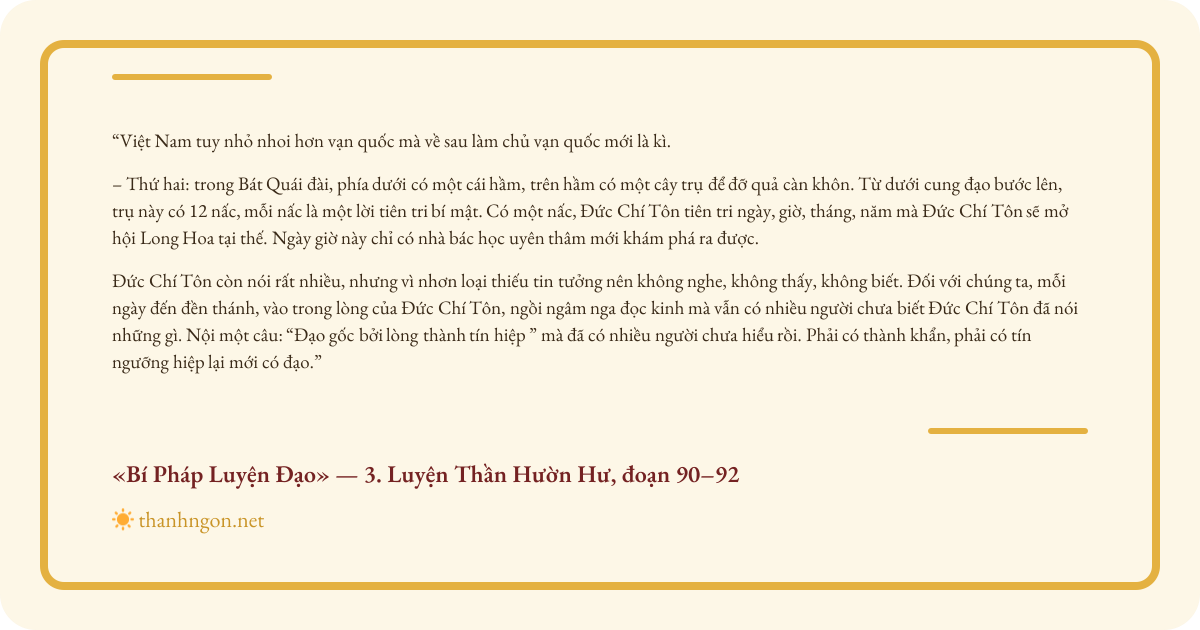 “Việt Nam tuy nhỏ nhoi hơn vạn quốc mà về sau làm chủ vạn quốc mới là kì.

– Thứ hai: trong Bát Quái đài, phía dưới có một cái hầm, trên hầm có một cây trụ để đỡ quả càn khôn. Từ dưới cung đạo bước lên, trụ này có 12 nấc, mỗi nấc là một lời tiên tri bí mật. Có một nấc, Đức Chí Tôn tiên tri ngày, giờ, tháng, năm mà Đức Chí Tôn sẽ mở hội Long Hoa tại thế. Ngày giờ này chỉ có nhà bác học uyên thâm mới khám phá ra được.

Đức Chí Tôn còn nói rất nhiều, nhưng vì nhơn loại thiếu tin tưởng nên không nghe, không thấy, không biết. Đối với chúng ta, mỗi ngày đến đền thánh, vào trong lòng của Đức Chí Tôn, ngồi ngâm nga đọc kinh mà vẫn có nhiều người chưa biết Đức Chí Tôn đã nói những gì. Nội một câu: “Đạo gốc bởi lòng thành tín hiệp ” mà đã có nhiều người chưa hiểu rồi. Phải có thành khẩn, phải có tín ngưỡng hiệp lại mới có đạo.”

«Bí Pháp Luyện Đạo» — 3. Luyện Thần Hườn Hư, đoạn 90–92

thanhngon.net